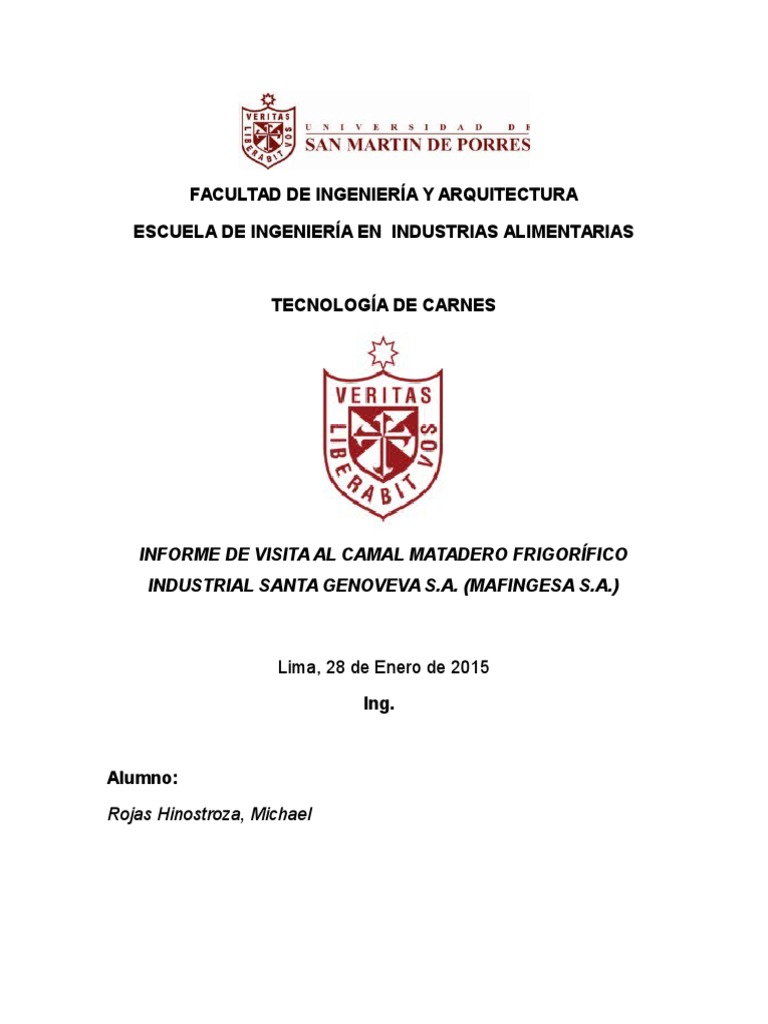 VERITAS LIBERABIT VOS

UNIVERSIDAD DE SAN MARTIN DE PORRES

FACULTAD DE INGENIERÍA Y ARQUITECTURA

ESCUELA DE INGENIERÍA EN INDUSTRIAS ALIMENTARIAS

TECNOLOGÍA DE CARNES

VERITAS LIBERABIT VOS

INFORME DE VISITA AL CAMAL MATADERO FRIGORÍFICO INDUSTRIAL SANTA GENOVEVA S.A. (MAFINGESA S.A.)

Lima, 28 de Enero de 2015

Ing.

Alumno:

Rojas Hinostroza, Michael